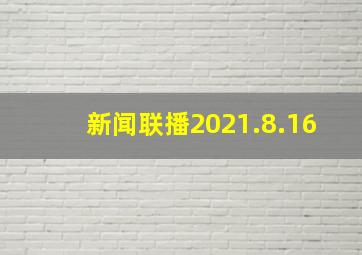 新闻联播2021.8.16